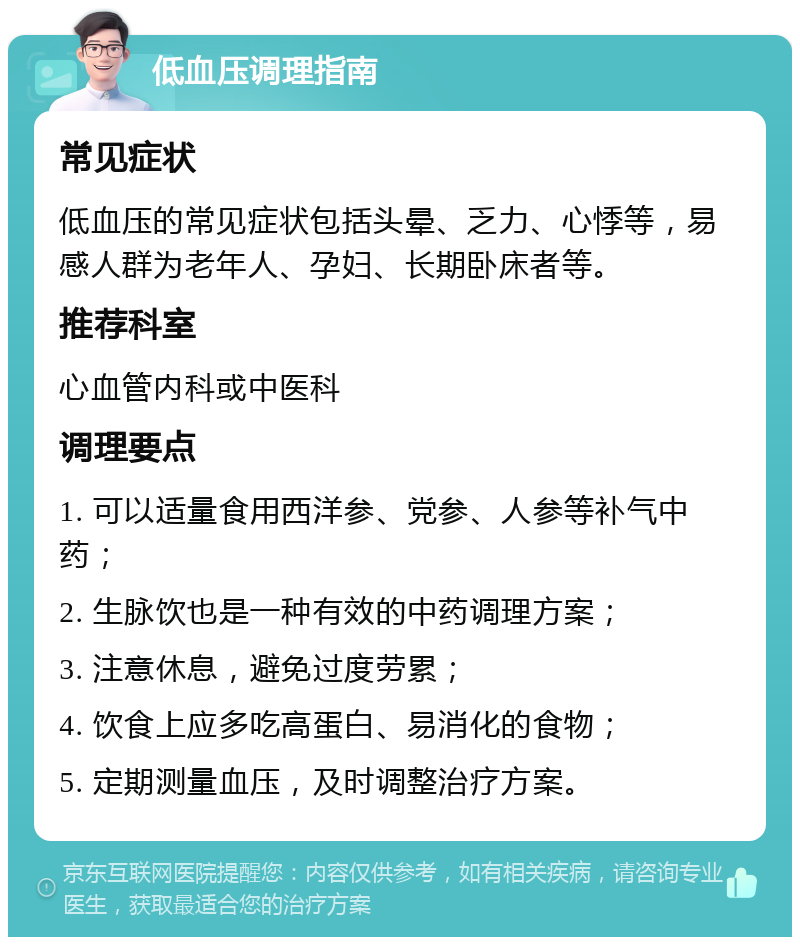 低血压调理指南

常见症状

低血压的常见症状包括头晕、乏力、心悸等，易感人群为老年人、孕妇、长期卧床者等。

推荐科室

心血管内科或中医科

调理要点

1. 可以适量食用西洋参、党参、人参等补气中药；

2. 生脉饮也是一种有效的中药调理方案；

3. 注意休息，避免过度劳累；

4. 饮食上应多吃高蛋白、易消化的食物；

5. 定期测量血压，及时调整治疗方案。

京东互联网医院提醒您：内容仅供参考，如有相关疾病，请咨询专业医生，获取最适合您的治疗方案